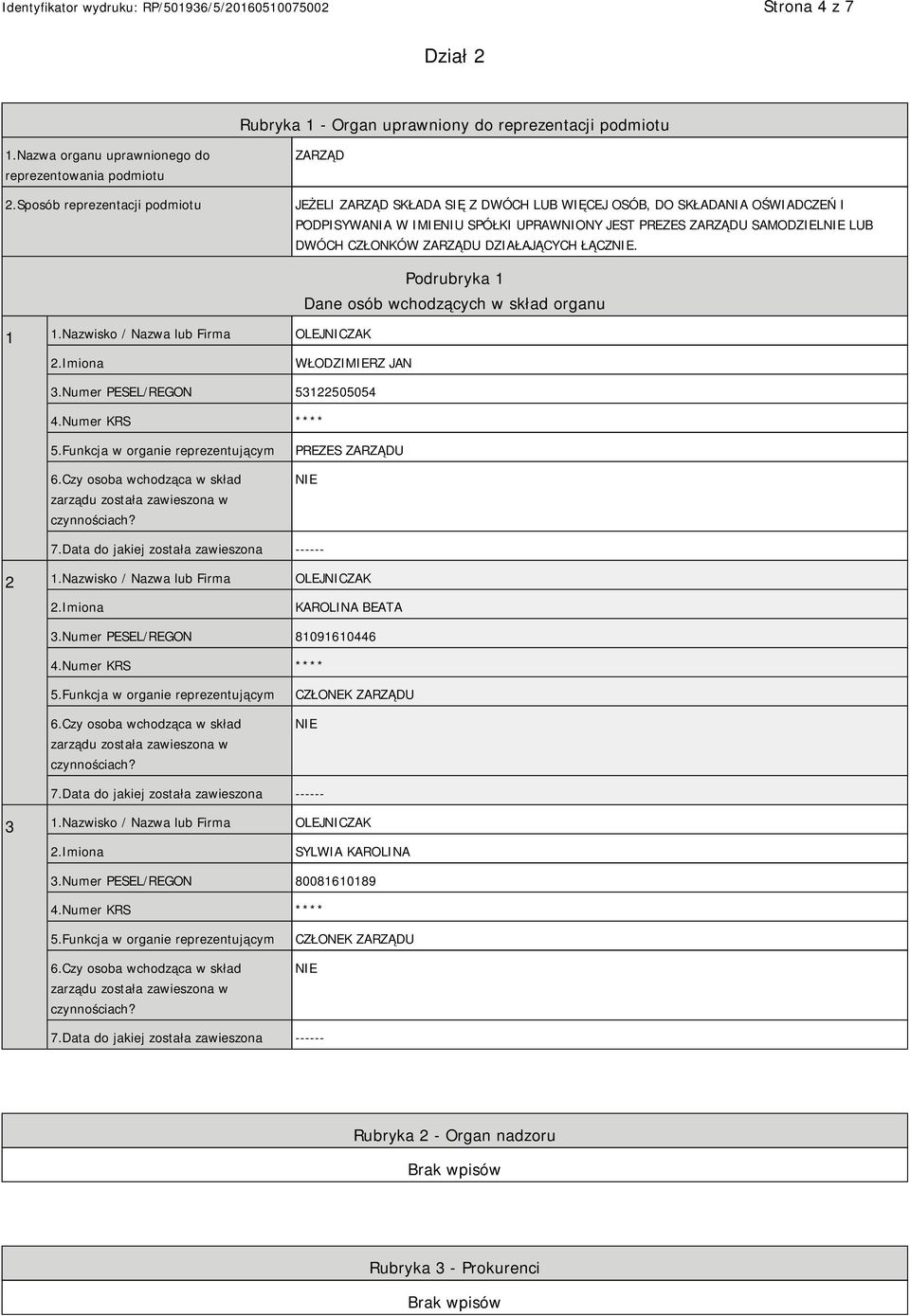 Identyfikator wydruku: RP/501936/5/20160510075002 Strona 4 z 7

Dział 2

Rubryka 1 - Organ uprawniony do reprezentacji podmiotu

| | |
|---|---|
| 1.Nazwa organu uprawnionego do reprezentowania podmiotu | ZARZĄD |
| 2.Sposób reprezentacji podmiotu | JEŻELI ZARZĄD SKŁADA SIĘ Z DWÓCH LUB WIĘCEJ OSÓB, DO SKŁADANIA OŚWIADCZEŃ I PODPISYWANIA W IMIENIU SPÓŁKI UPRAWNIONY JEST PREZES ZARZĄDU SAMODZIELNIE LUB DWÓCH CZŁONKÓW ZARZĄDU DZIAŁAJĄCYCH ŁĄCZNIE. |

Podrubryka 1
Dane osób wchodzących w skład organu

| | | |
|---|---|---|
| 1 | 1.Nazwisko / Nazwa lub Firma | OLEJNICZAK |
| | 2.Imiona | WŁODZIMIERZ JAN |
| | 3.Numer PESEL/REGON | 53122505054 |
| | 4.Numer KRS | **** |
| | 5.Funkcja w organie reprezentującym | PREZES ZARZĄDU |
| | 6.Czy osoba wchodząca w skład zarządu została zawieszona w czynnościach? | NIE |
| | 7.Data do jakiej została zawieszona | ------ |
| 2 | 1.Nazwisko / Nazwa lub Firma | OLEJNICZAK |
| | 2.Imiona | KAROLINA BEATA |
| | 3.Numer PESEL/REGON | 81091610446 |
| | 4.Numer KRS | **** |
| | 5.Funkcja w organie reprezentującym | CZŁONEK ZARZĄDU |
| | 6.Czy osoba wchodząca w skład zarządu została zawieszona w czynnościach? | NIE |
| | 7.Data do jakiej została zawieszona | ------ |
| 3 | 1.Nazwisko / Nazwa lub Firma | OLEJNICZAK |
| | 2.Imiona | SYLWIA KAROLINA |
| | 3.Numer PESEL/REGON | 80081610189 |
| | 4.Numer KRS | **** |
| | 5.Funkcja w organie reprezentującym | CZŁONEK ZARZĄDU |
| | 6.Czy osoba wchodząca w skład zarządu została zawieszona w czynnościach? | NIE |
| | 7.Data do jakiej została zawieszona | ------ |

Rubryka 2 - Organ nadzoru

Brak wpisów

Rubryka 3 - Prokurenci

Brak wpisów